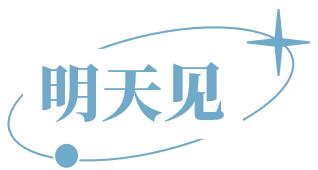 明天见